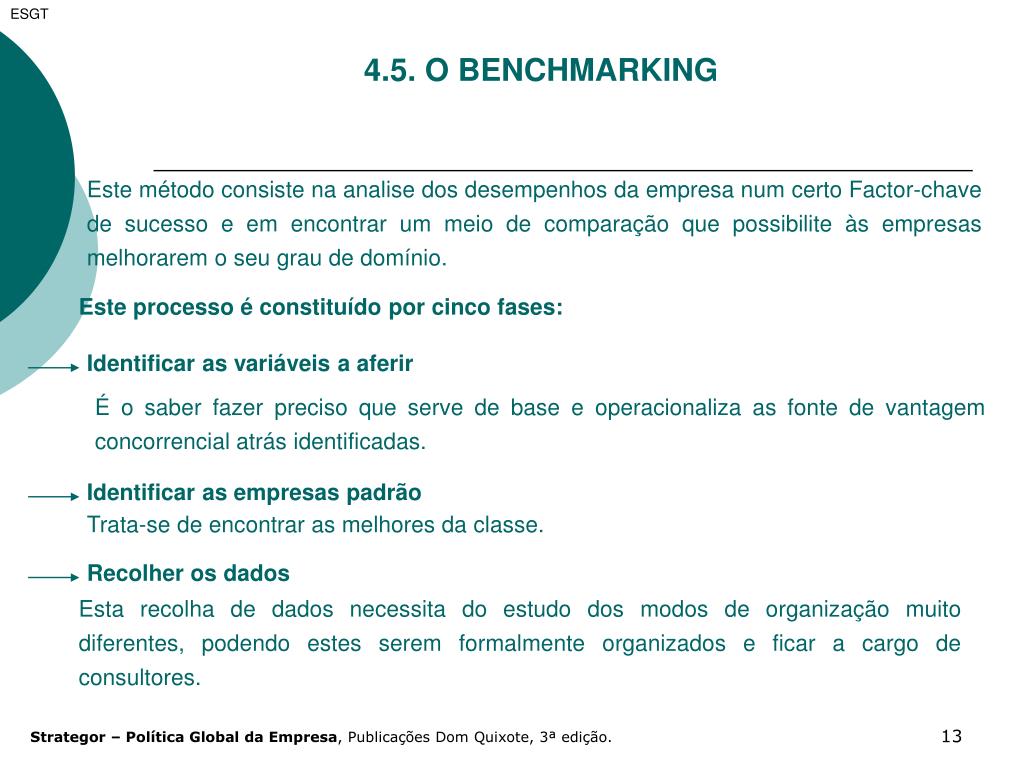 ESGT

4.5. O BENCHMARKING

Este método consiste na analise dos desempenhos da empresa num certo Factor-chave de sucesso e em encontrar um meio de comparação que possibilite às empresas melhorarem o seu grau de domínio.

Este processo é constituído por cinco fases:

Identificar as variáveis a aferir

É o saber fazer preciso que serve de base e operacionaliza as fonte de vantagem concorrencial atrás identificadas.

Identificar as empresas padrão

Trata-se de encontrar as melhores da classe.

Recolher os dados

Esta recolha de dados necessita do estudo dos modos de organização muito diferentes, podendo estes serem formalmente organizados e ficar a cargo de consultores.

Strategor – Política Global da Empresa, Publicações Dom Quixote, 3ª edição.

13